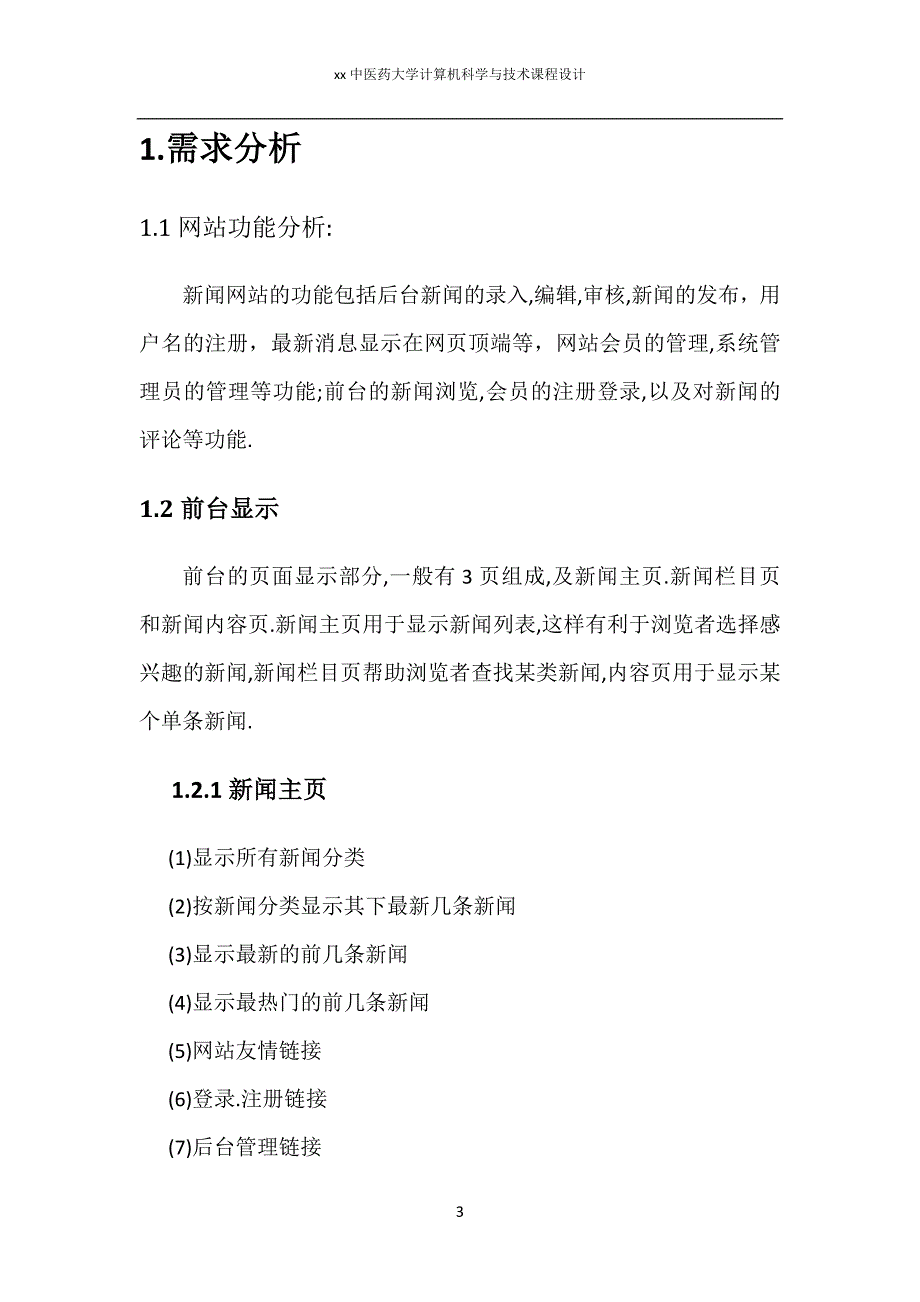 xx 中医药大学计算机科学与技术课程设计

1.需求分析

1.1 网站功能分析:

新闻网站的功能包括后台新闻的录入,编辑,审核,新闻的发布，用户名的注册，最新消息显示在网页顶端等，网站会员的管理,系统管理员的管理等功能;前台的新闻浏览,会员的注册登录,以及对新闻的评论等功能.

1.2 前台显示

前台的页面显示部分,一般有 3 页组成,及新闻主页.新闻栏目页和新闻内容页.新闻主页用于显示新闻列表,这样有利于浏览者选择感兴趣的新闻,新闻栏目页帮助浏览者查找某类新闻,内容页用于显示某个单条新闻.

1.2.1 新闻主页

(1)显示所有新闻分类

(2)按新闻分类显示其下最新几条新闻

(3)显示最新的前几条新闻

(4)显示最热门的前几条新闻

(5)网站友情链接

(6)登录.注册链接

(7)后台管理链接

3